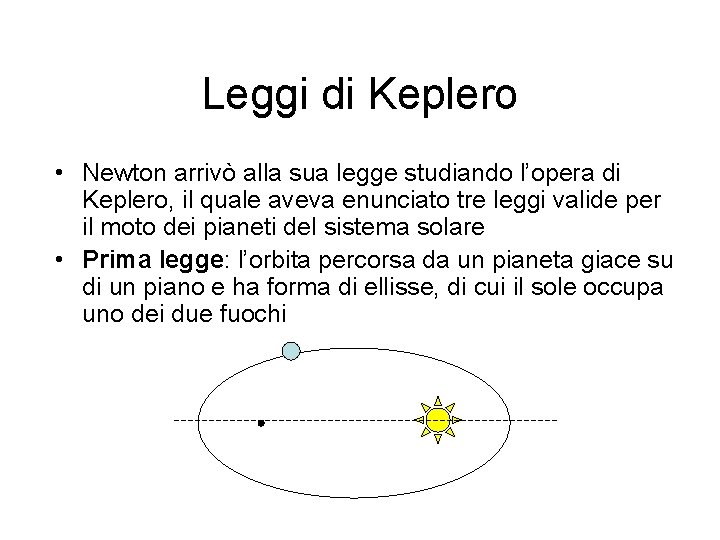 Leggi di Keplero

• Newton arrivò alla sua legge studiando l'opera di Keplero, il quale aveva enunciato tre leggi valide per il moto dei pianeti del sistema solare
• Prima legge: l'orbita percorsa da un pianeta giace su di un piano e ha forma di ellisse, di cui il sole occupa uno dei due fuochi